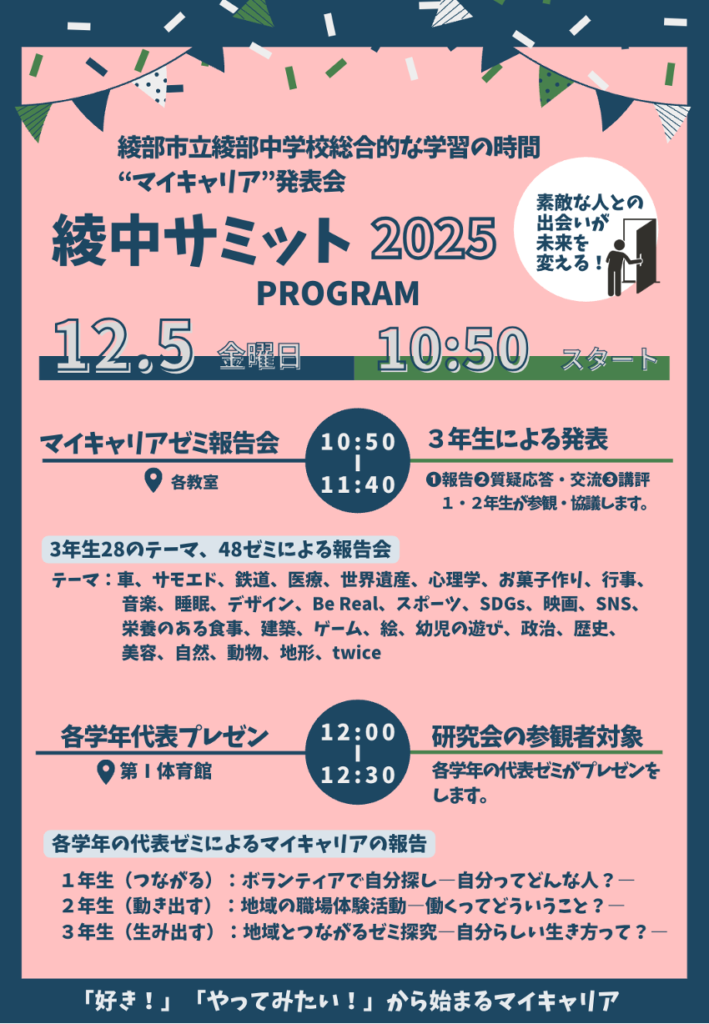 綾部市立綾部中学校総合的な学習の時間
“マイキャリア”発表会

綾中サミット 2025

素敵な人との出会いが未来を変える！

PROGRAM

12.5 金曜日 10:50 スタート

マイキャリアゼミ報告会
各教室

10:50
|
11:40

３年生による発表
❶報告❷質疑応答・交流❸講評
１・２年生が参観・協議します。

3年生28のテーマ、48ゼミによる報告会
テーマ：車、サモエド、鉄道、医療、世界遺産、心理学、お菓子作り、行事、音楽、睡眠、デザイン、Be Real、スポーツ、SDGs、映画、SNS、栄養のある食事、建築、ゲーム、絵、幼児の遊び、政治、歴史、美容、自然、動物、地形、twice

各学年代表プレゼン
第１体育館

12:00
|
12:30

研究会の参観者対象
各学年の代表ゼミがプレゼンをします。

各学年の代表ゼミによるマイキャリアの報告
１年生（つながる）：ボランティアで自分探し―自分ってどんな人？―
２年生（動き出す）：地域の職場体験活動―働くってどういうこと？―
３年生（生み出す）：地域とつながるゼミ探究―自分らしい生き方って？―

「好き！」「やってみたい！」から始まるマイキャリア